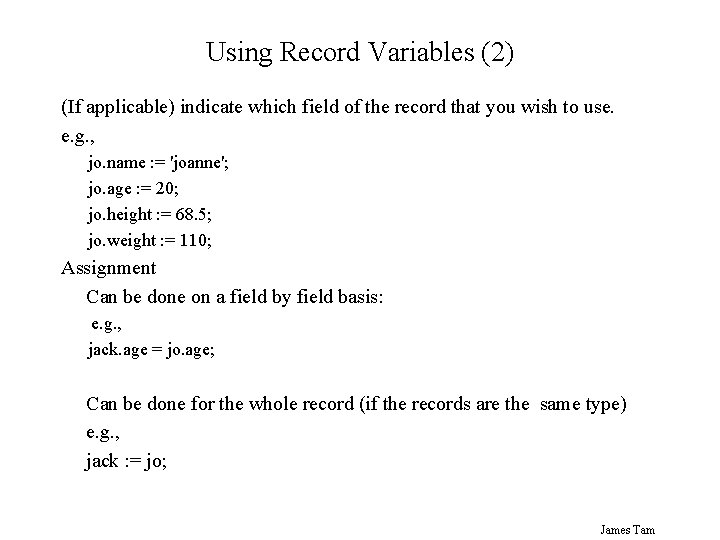 Using Record Variables (2)

(If applicable) indicate which field of the record that you wish to use.

e.g.,

jo.name := 'joanne';

jo.age := 20;

jo.height := 68.5;

jo.weight := 110;

Assignment

Can be done on a field by field basis:

e.g.,

jack.age = jo.age;

Can be done for the whole record (if the records are the same type)

e.g.,

jack := jo;

James Tam